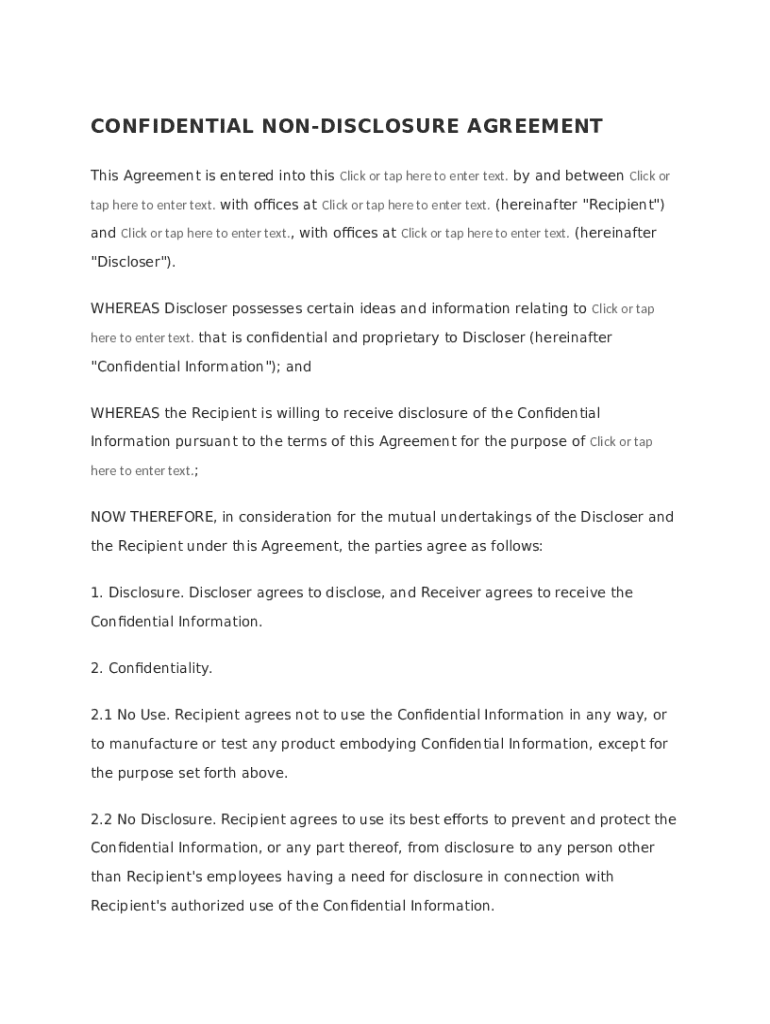 CONFIDENTIAL NON-DISCLOSURE AGREEMENT

This Agreement is entered into this Click or tap here to enter text. by and between Click or tap here to enter text. with offices at Click or tap here to enter text. (hereinafter "Recipient") and Click or tap here to enter text., with offices at Click or tap here to enter text. (hereinafter "Discloser").

WHEREAS Discloser possesses certain ideas and information relating to Click or tap here to enter text. that is confidential and proprietary to Discloser (hereinafter "Confidential Information"); and

WHEREAS the Recipient is willing to receive disclosure of the Confidential Information pursuant to the terms of this Agreement for the purpose of Click or tap here to enter text.;

NOW THEREFORE, in consideration for the mutual undertakings of the Discloser and the Recipient under this Agreement, the parties agree as follows:

1. Disclosure. Discloser agrees to disclose, and Receiver agrees to receive the Confidential Information.

2. Confidentiality.

2.1 No Use. Recipient agrees not to use the Confidential Information in any way, or to manufacture or test any product embodying Confidential Information, except for the purpose set forth above.

2.2 No Disclosure. Recipient agrees to use its best efforts to prevent and protect the Confidential Information, or any part thereof, from disclosure to any person other than Recipient's employees having a need for disclosure in connection with Recipient's authorized use of the Confidential Information.